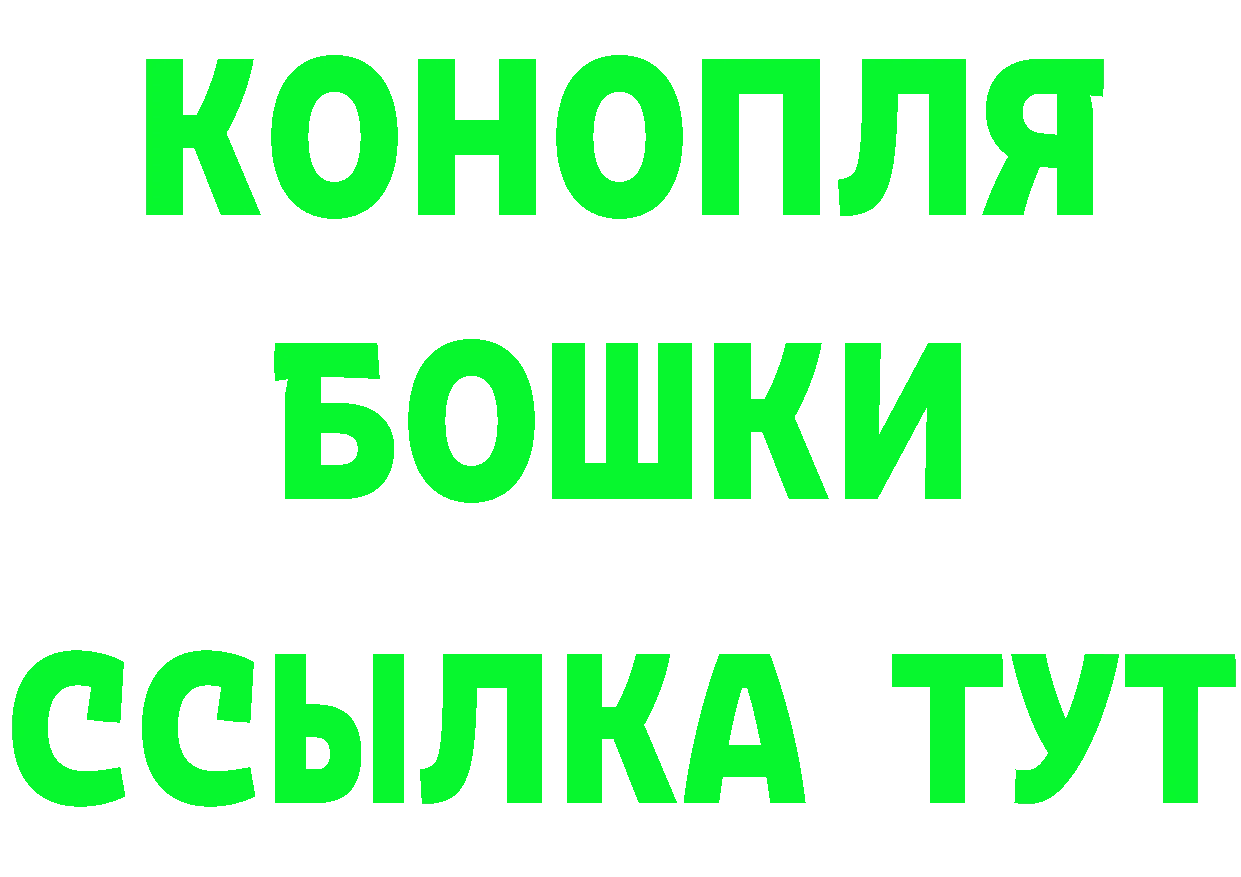 КОНОПЛЯ

БОШКИ

ССЫЛКА ТУТ